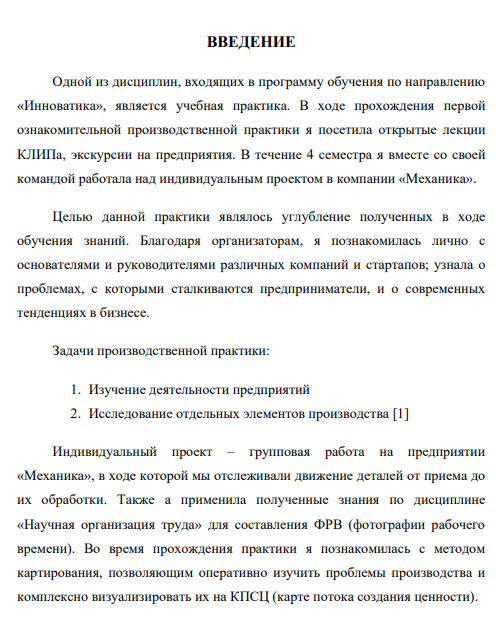 ВВЕДЕНИЕ

Одной из дисциплин, входящих в программу обучения по направлению «Инноватика», является учебная практика. В ходе прохождения первой ознакомительной производственной практики я посетила открытые лекции КЛИПа, экскурсии на предприятия. В течение 4 семестра я вместе со своей командой работала над индивидуальным проектом в компании «Механика».

Целью данной практики являлось углубление полученных в ходе обучения знаний. Благодаря организаторам, я познакомилась лично с основателями и руководителями различных компаний и стартапов; узнала о проблемах, с которыми сталкиваются предприниматели, и о современных тенденциях в бизнесе.

Задачи производственной практики:

1. Изучение деятельности предприятий
2. Исследование отдельных элементов производства [1]

Индивидуальный проект – групповая работа на предприятии «Механика», в ходе которой мы отслеживали движение деталей от приема до их обработки. Также а применила полученные знания по дисциплине «Научная организация труда» для составления ФРВ (фотографии рабочего времени). Во время прохождения практики я познакомилась с методом картирования, позволяющим оперативно изучить проблемы производства и комплексно визуализировать их на КПСЦ (карте потока создания ценности).